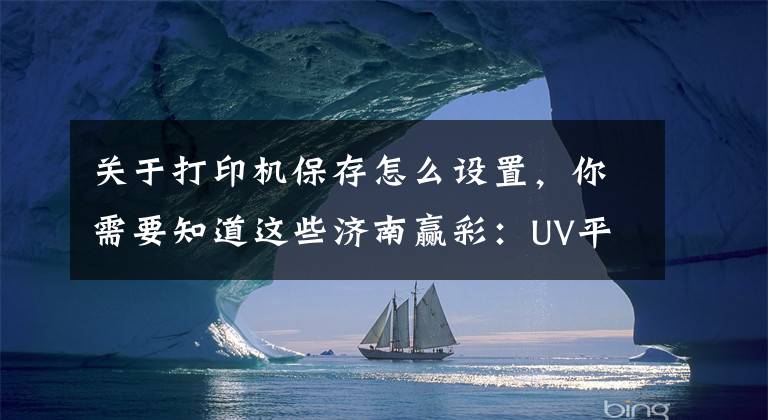 关于打印机保存怎么设置，你需要知道这些济南赢彩：UV平

bing